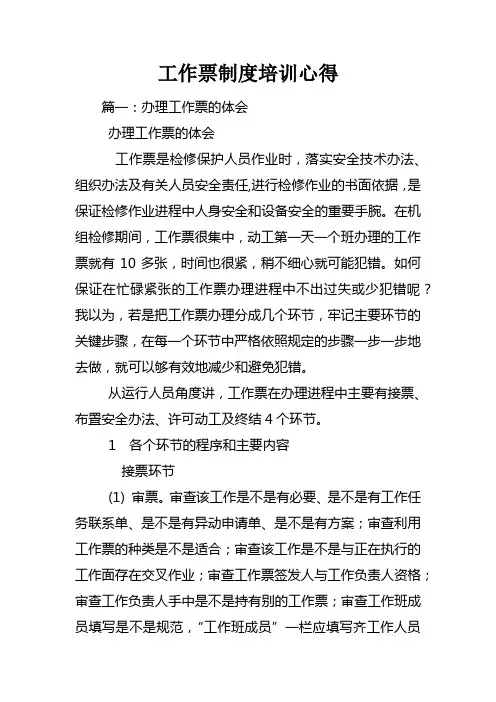 工作票制度培训心得

篇一：办理工作票的体会

办理工作票的体会

工作票是检修保护人员作业时，落实安全技术办法、组织办法及有关人员安全责任,进行检修作业的书面依据，是保证检修作业进程中人身安全和设备安全的重要手腕。在机组检修期间，工作票很集中，动工第一天一个班办理的工作票就有 10 多张，时间也很紧，稍不细心就可能犯错。如何保证在忙碌紧张的工作票办理进程中不出过失或少犯错呢？我以为，若是把工作票办理分成几个环节，牢记主要环节的关键步骤，在每一个环节中严格依照规定的步骤一步一步地去做，就可以够有效地减少和避免犯错。

从运行人员角度讲，工作票在办理进程中主要有接票、布置安全办法、许可动工及终结 4 个环节。

1　各个环节的程序和主要内容

接票环节

(1) 审票。审查该工作是不是有必要、是不是有工作任务联系单、是不是有异动申请单、是不是有方案；审查利用工作票的种类是不是适合；审查该工作是不是与正在执行的工作面存在交叉作业；审查工作票签发人与工作负责人资格；审查工作负责人手中是不是持有别的工作票；审查工作班成员填写是不是规范，“工作班成员”一栏应填写齐工作人员